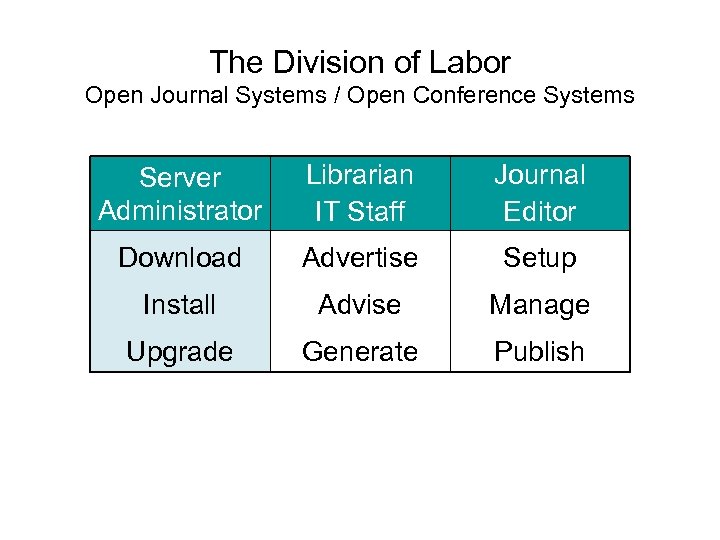 The Division of Labor
Open Journal Systems / Open Conference Systems

| Server Administrator | Librarian IT Staff | Journal Editor |
|---|---|---|
| Download | Advertise | Setup |
| Install | Advise | Manage |
| Upgrade | Generate | Publish |